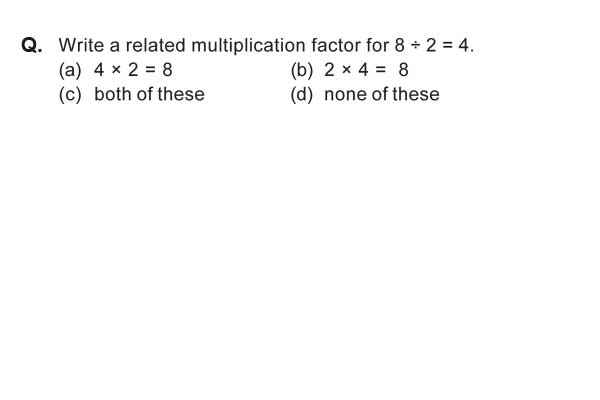 Q. Write a related multiplication factor for $8 \div 2 = 4$.

(a) $4 \times 2 = 8$
(b) $2 \times 4 = 8$
(c) both of these
(d) none of these